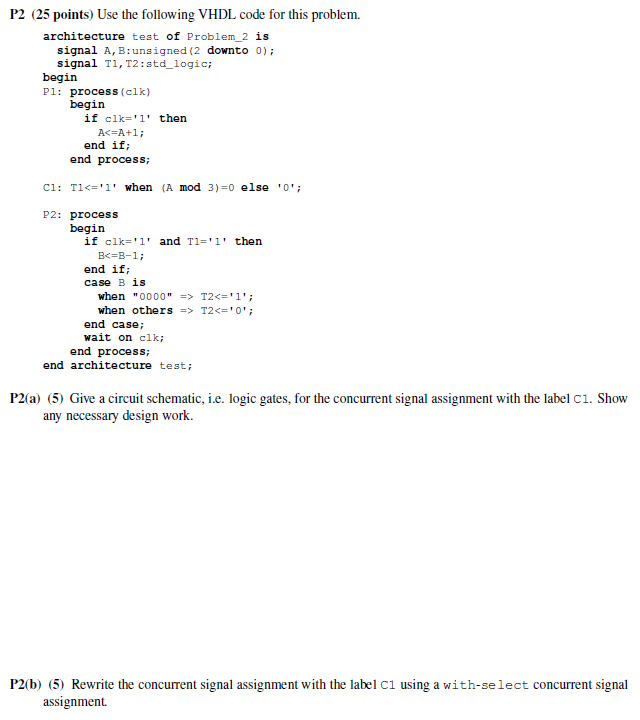 P2 (25 points) Use the following VHDL code for this problem.

architecture test of Problem_2 is
  signal A,B:unsigned(2 downto 0);
  signal T1,T2:std_logic;
begin
P1: process(clk)
    begin
      if clk='1' then
        A<=A+1;
      end if;
    end process;

C1: T1<='1' when (A mod 3)=0 else '0';

P2: process
    begin
      if clk='1' and T1='1' then
        B<=B-1;
      end if;
      case B is
        when "0000" => T2<='1';
        when others => T2<='0';
      end case;
      wait on clk;
    end process;
end architecture test;

P2(a) (5) Give a circuit schematic, i.e. logic gates, for the concurrent signal assignment with the label C1. Show any necessary design work.

P2(b) (5) Rewrite the concurrent signal assignment with the label C1 using a with-select concurrent signal assignment.